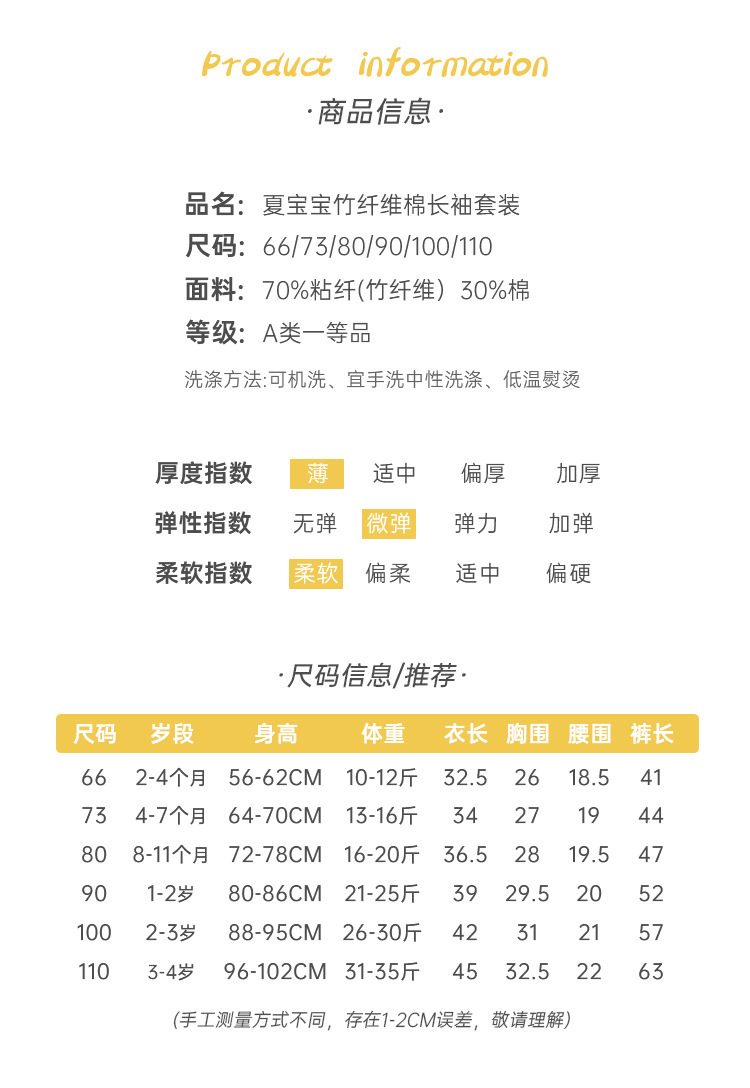 Product information
·商品信息·

品名: 夏宝宝竹纤维棉长袖套装
尺码: 66/73/80/90/100/110
面料: 70%粘纤(竹纤维) 30%棉
等级: A类一等品
洗涤方法:可机洗、宜手洗中性洗涤、低温熨烫

厚度指数 薄 适中 偏厚 加厚
弹性指数 无弹 微弹 弹力 加弹
柔软指数 柔软 偏柔 适中 偏硬

·尺码信息/推荐·

| 尺码 | 岁段 | 身高 | 体重 | 衣长 | 胸围 | 腰围 | 裤长 |
|---|---|---|---|---|---|---|---|
| 66 | 2-4个月 | 56-62CM | 10-12斤 | 32.5 | 26 | 18.5 | 41 |
| 73 | 4-7个月 | 64-70CM | 13-16斤 | 34 | 27 | 19 | 44 |
| 80 | 8-11个月 | 72-78CM | 16-20斤 | 36.5 | 28 | 19.5 | 47 |
| 90 | 1-2岁 | 80-86CM | 21-25斤 | 39 | 29.5 | 20 | 52 |
| 100 | 2-3岁 | 88-95CM | 26-30斤 | 42 | 31 | 21 | 57 |
| 110 | 3-4岁 | 96-102CM | 31-35斤 | 45 | 32.5 | 22 | 63 |

(手工测量方式不同，存在1-2CM误差，敬请理解)